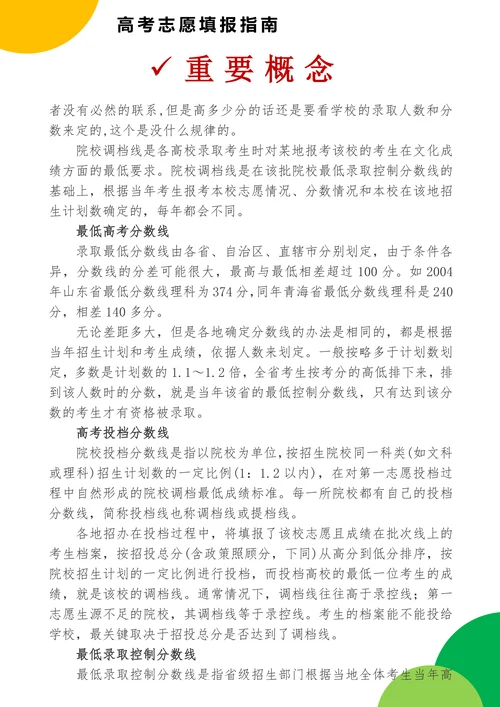 高考志愿填报指南

✓ 重要概念

者没有必然的联系，但是高多少分的话还是要看学校的录取人数和分数来定的，这个是没什么规律的。

院校调档线是各高校录取考生时对某地报考该校的考生在文化成绩方面的最低要求。院校调档线是在该批院校最低录取控制分数线的基础上，根据当年考生报考本校志愿情况、分数情况和本校在该地招生计划数确定的，每年都会不同。

最低高考分数线

录取最低分数线由各省、自治区、直辖市分别划定，由于条件各异，分数线的分差可能很大，最高与最低相差超过 100 分。如 2004 年山东省最低分数线理科为 374 分，同年青海省最低分数线理科是 240 分，相差 140 多分。

无论差距多大，但是各地确定分数线的办法是相同的，都是根据当年招生计划和考生成绩，依据人数来划定。一般按略多于计划数划定，多数是计划数的 1.1～1.2 倍，全省考生按考分的高低排下来，排到该人数时的分数，就是当年该省的最低控制分数线，只有达到该分数的考生才有资格被录取。

高考投档分数线

院校投档分数线是指以院校为单位，按招生院校同一科类（如文科或理科）招生计划数的一定比例（1：1.2 以内），在对第一志愿投档过程中自然形成的院校调档最低成绩标准。每一所院校都有自己的投档分数线，简称投档线也称调档线或提档线。

各地招办在投档过程中，将填报了该校志愿且成绩在批次线上的考生档案，按招投总分（含政策照顾分，下同）从高分到低分排序，按院校招生计划的一定比例进行投档，而投档高校的最低一位考生的成绩，就是该校的调档线。通常情况下，调档线往往高于录控线；第一志愿生源不足的院校，其调档线等于录控线。考生的档案能不能投给学校，最关键取决于招投总分是否达到了调档线。

最低录取控制分数线

最低录取控制分数线是指省级招生部门根据当地全体考生当年高